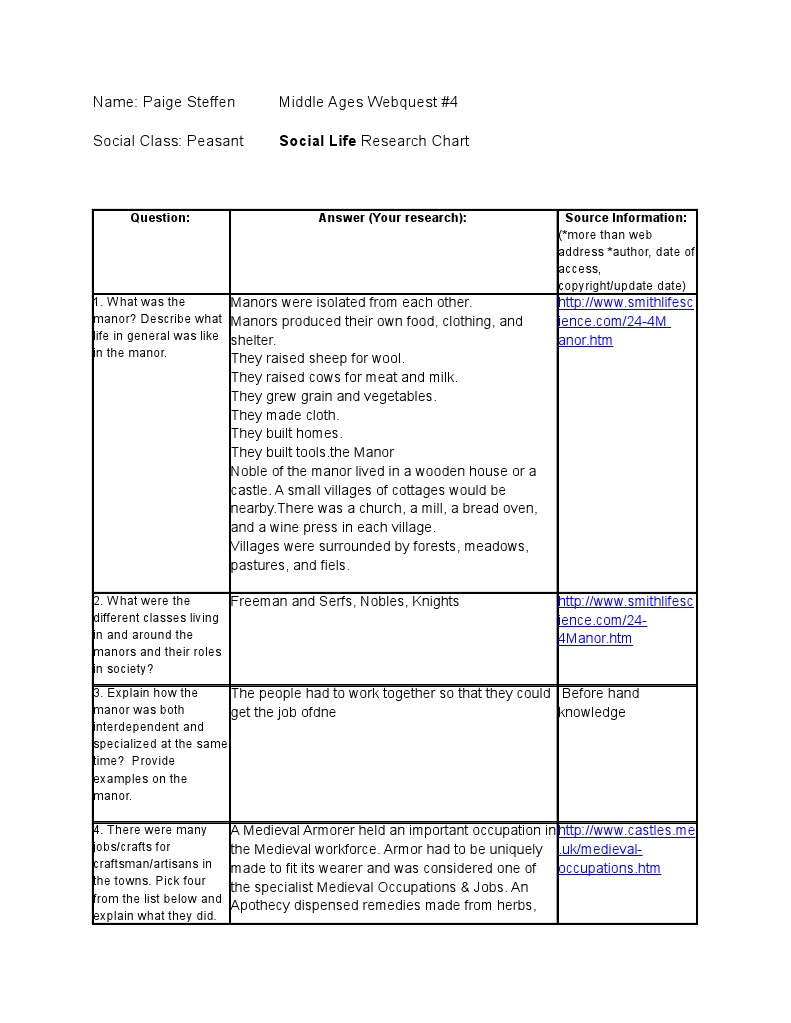 Name: Paige Steffen Middle Ages Webquest #4

Social Class: Peasant **Social Life** Research Chart

| Question: | Answer (Your research): | Source Information: (*more than web address *author, date of access, copyright/update date) |
|---|---|---|
| 1. What was the manor? Describe what life in general was like in the manor. | Manors were isolated from each other. Manors produced their own food, clothing, and shelter. They raised sheep for wool. They raised cows for meat and milk. They grew grain and vegetables. They made cloth. They built homes. They built tools.the Manor Noble of the manor lived in a wooden house or a castle. A small villages of cottages would be nearby.There was a church, a mill, a bread oven, and a wine press in each village. Villages were surrounded by forests, meadows, pastures, and fiels. | http://www.smithlifescience.com/24-4Manor.htm |
| 2. What were the different classes living in and around the manors and their roles in society? | Freeman and Serfs, Nobles, Knights | http://www.smithlifescience.com/24-4Manor.htm |
| 3. Explain how the manor was both interdependent and specialized at the same time? Provide examples on the manor. | The people had to work together so that they could get the job ofdne | Before hand knowledge |
| 4. There were many jobs/crafts for craftsman/artisans in the towns. Pick four from the list below and explain what they did. | A Medieval Armorer held an important occupation in the Medieval workforce. Armor had to be uniquely made to fit its wearer and was considered one of the specialist Medieval Occupations & Jobs. An Apothecy dispensed remedies made from herbs, | http://www.castles.me.uk/medieval-occupations.htm |